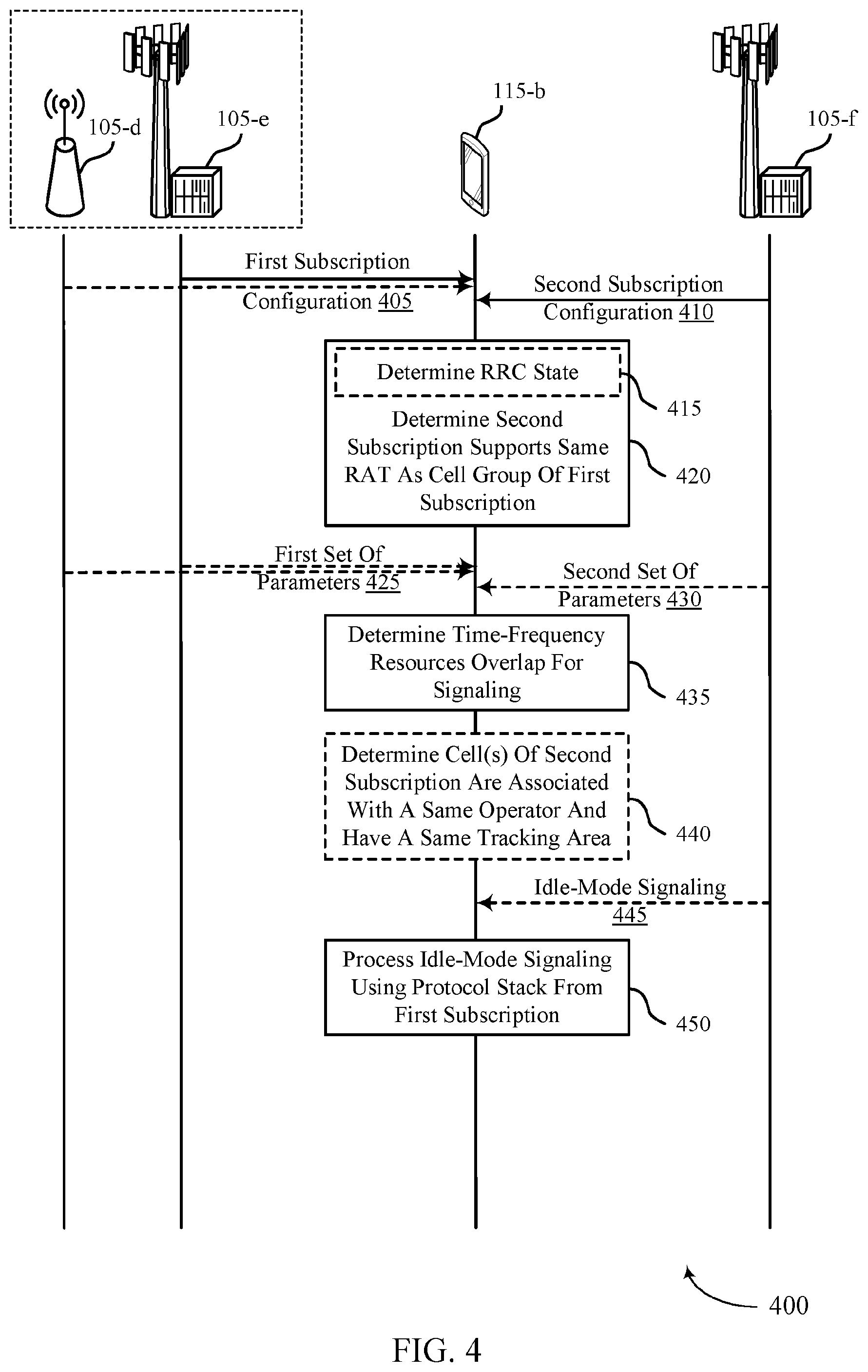 105-d

105-e

115-b

105-f

First Subscription Configuration 405

Second Subscription Configuration 410

Determine RRC State

415

Determine Second Subscription Supports Same RAT As Cell Group Of First Subscription

420

First Set Of Parameters 425

Second Set Of Parameters 430

Determine Time-Frequency Resources Overlap For Signaling

435

Determine Cell(s) Of Second Subscription Are Associated With A Same Operator And Have A Same Tracking Area

440

Idle-Mode Signaling 445

Process Idle-Mode Signaling Using Protocol Stack From First Subscription

450

400

FIG. 4